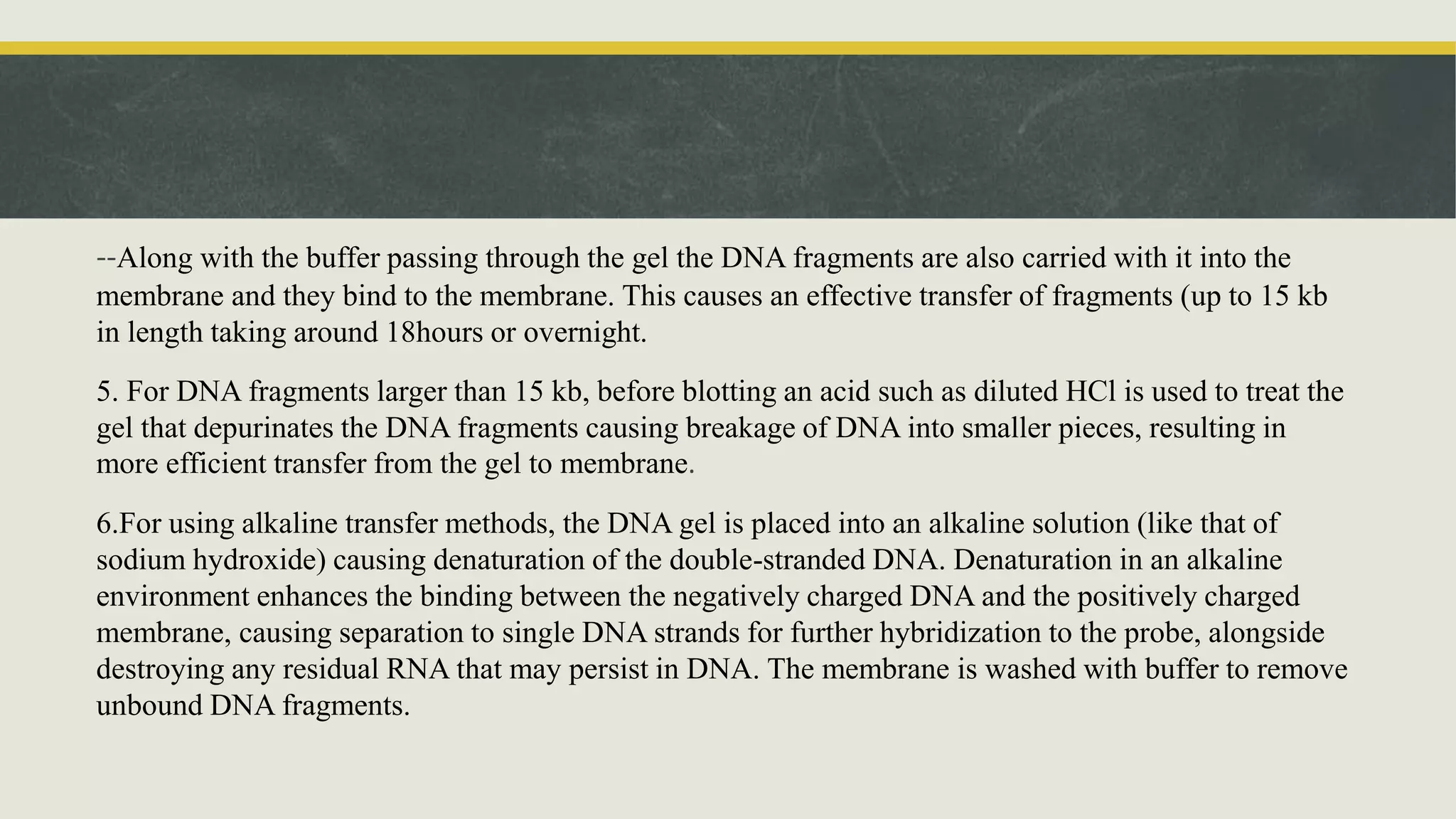 --Along with the buffer passing through the gel the DNA fragments are also carried with it into the membrane and they bind to the membrane. This causes an effective transfer of fragments (up to 15 kb in length taking around 18hours or overnight.

5. For DNA fragments larger than 15 kb, before blotting an acid such as diluted HCl is used to treat the gel that depurinates the DNA fragments causing breakage of DNA into smaller pieces, resulting in more efficient transfer from the gel to membrane.

6.For using alkaline transfer methods, the DNA gel is placed into an alkaline solution (like that of sodium hydroxide) causing denaturation of the double-stranded DNA. Denaturation in an alkaline environment enhances the binding between the negatively charged DNA and the positively charged membrane, causing separation to single DNA strands for further hybridization to the probe, alongside destroying any residual RNA that may persist in DNA. The membrane is washed with buffer to remove unbound DNA fragments.